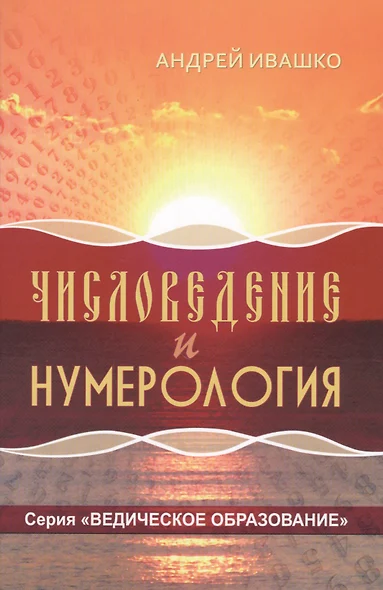 АНДРЕЙ ИВАШКО

ЧИСЛОВЕДЕНИЕ
и
НУМЕРОЛОГИЯ

Серия «ВЕДИЧЕСКОЕ ОБРАЗОВАНИЕ»